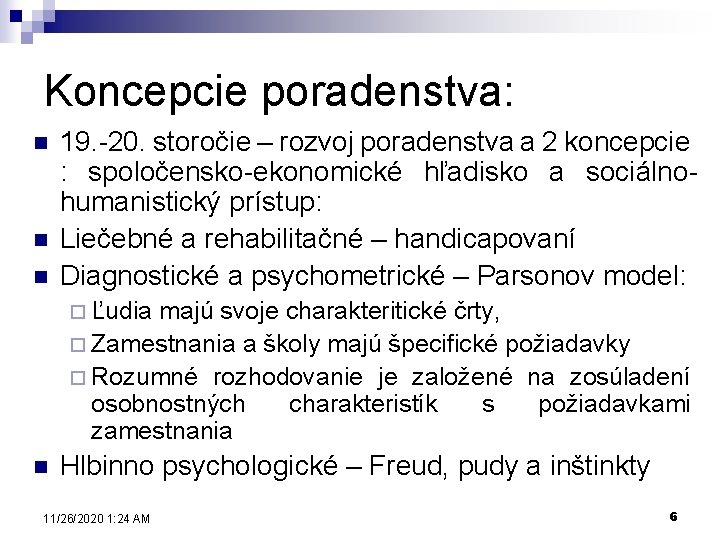 Koncepcie poradenstva:

- 19.-20. storočie – rozvoj poradenstva a 2 koncepcie : spoločensko-ekonomické hľadisko a sociálno-humanistický prístup:
- Liečebné a rehabilitačné – handicapovaní
- Diagnostické a psychometrické – Parsonov model:
  - Ľudia majú svoje charakteritické črty,
  - Zamestnania a školy majú špecifické požiadavky
  - Rozumné rozhodovanie je založené na zosúladení osobnostných charakteristík s požiadavkami zamestnania
- Hlbinno psychologické – Freud, pudy a inštinkty

11/26/2020 1:24 AM

6